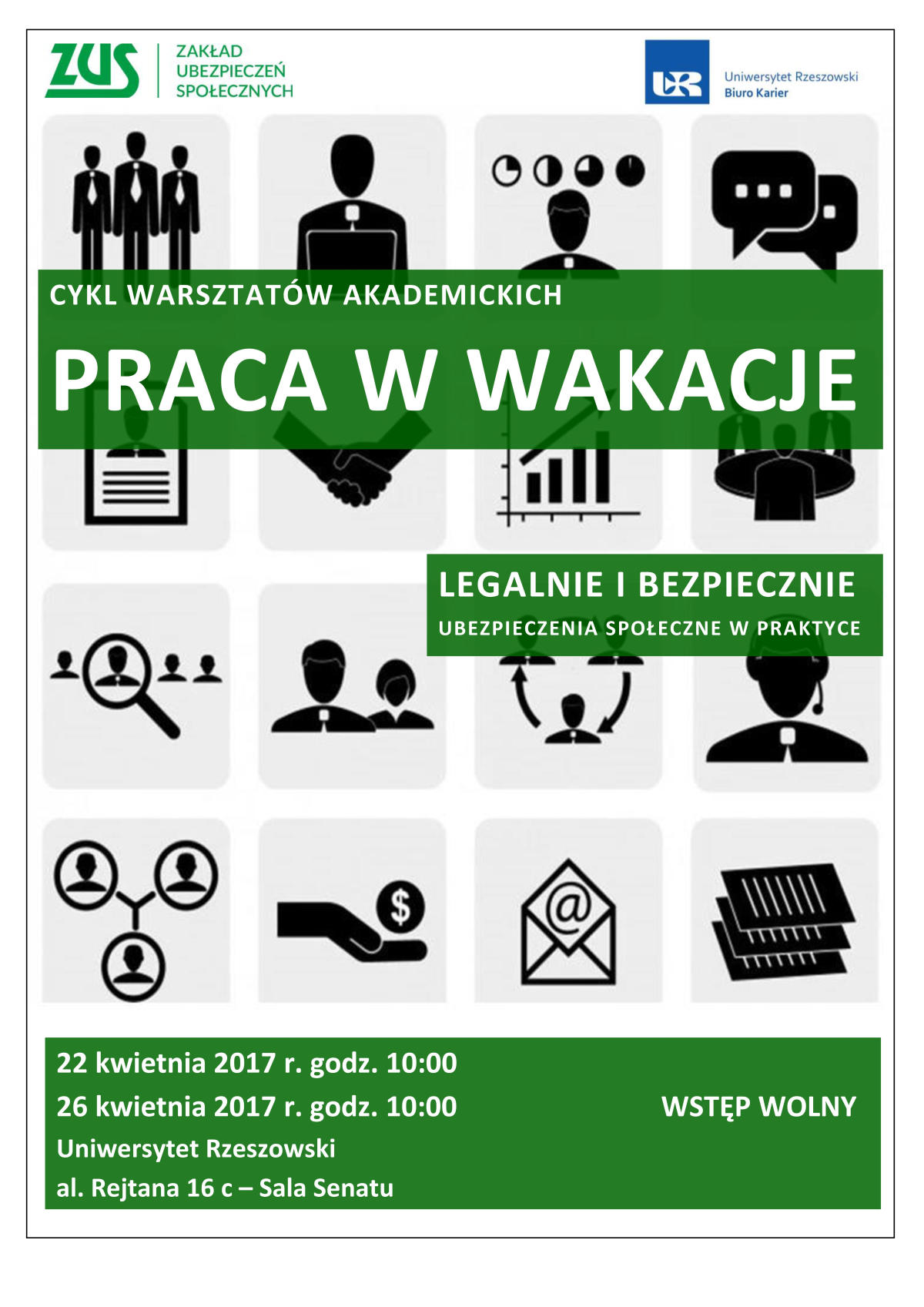 ZUS
ZAKŁAD
UBEZPIECZEŃ
SPOŁECZNYCH

UR
Uniwersytet Rzeszowski
Biuro Karier

CYKL WARSZTATÓW AKADEMICKICH

PRACA W WAKACJE

LEGALNIE I BEZPIECZNIE
UBEZPIECZENIA SPOŁECZNE W PRAKTYCE

22 kwietnia 2017 r. godz. 10:00
26 kwietnia 2017 r. godz. 10:00
Uniwersytet Rzeszowski
al. Rejtana 16 c – Sala Senatu

WSTĘP WOLNY